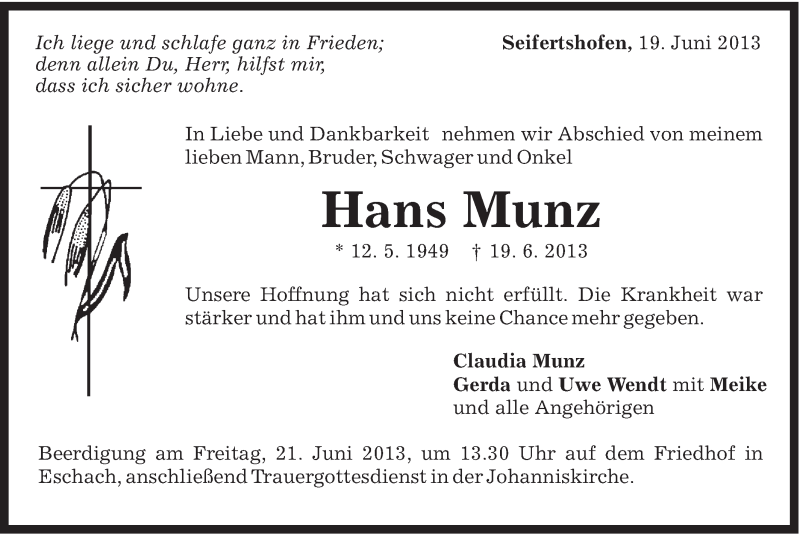 Ich liege und schlafe ganz in Frieden;
denn allein Du, Herr, hilfst mir,
dass ich sicher wohne.

Seifertshofen, 19. Juni 2013

In Liebe und Dankbarkeit nehmen wir Abschied von meinem lieben Mann, Bruder, Schwager und Onkel

Hans Munz

* 12. 5. 1949 † 19. 6. 2013

Unsere Hoffnung hat sich nicht erfüllt. Die Krankheit war stärker und hat ihm und uns keine Chance mehr gegeben.

Claudia Munz
Gerda und Uwe Wendt mit Meike
und alle Angehörigen

Beerdigung am Freitag, 21. Juni 2013, um 13.30 Uhr auf dem Friedhof in Eschach, anschließend Trauergottesdienst in der Johanniskirche.